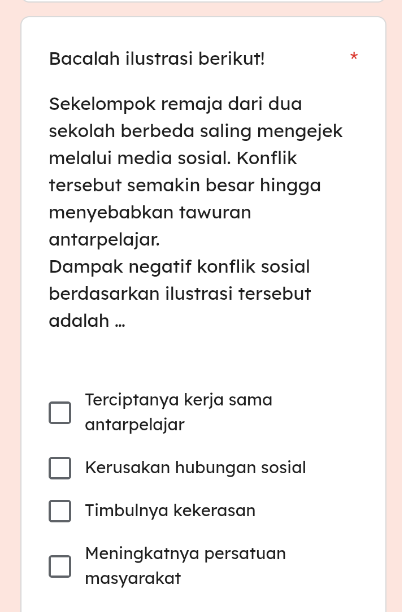 Bacalah ilustrasi berikut! *

Sekelompok remaja dari dua sekolah berbeda saling mengejek melalui media sosial. Konflik tersebut semakin besar hingga menyebabkan tawuran antarpelajar.
Dampak negatif konflik sosial berdasarkan ilustrasi tersebut adalah ...

Terciptanya kerja sama antarpelajar

Kerusakan hubungan sosial

Timbulnya kekerasan

Meningkatnya persatuan masyarakat